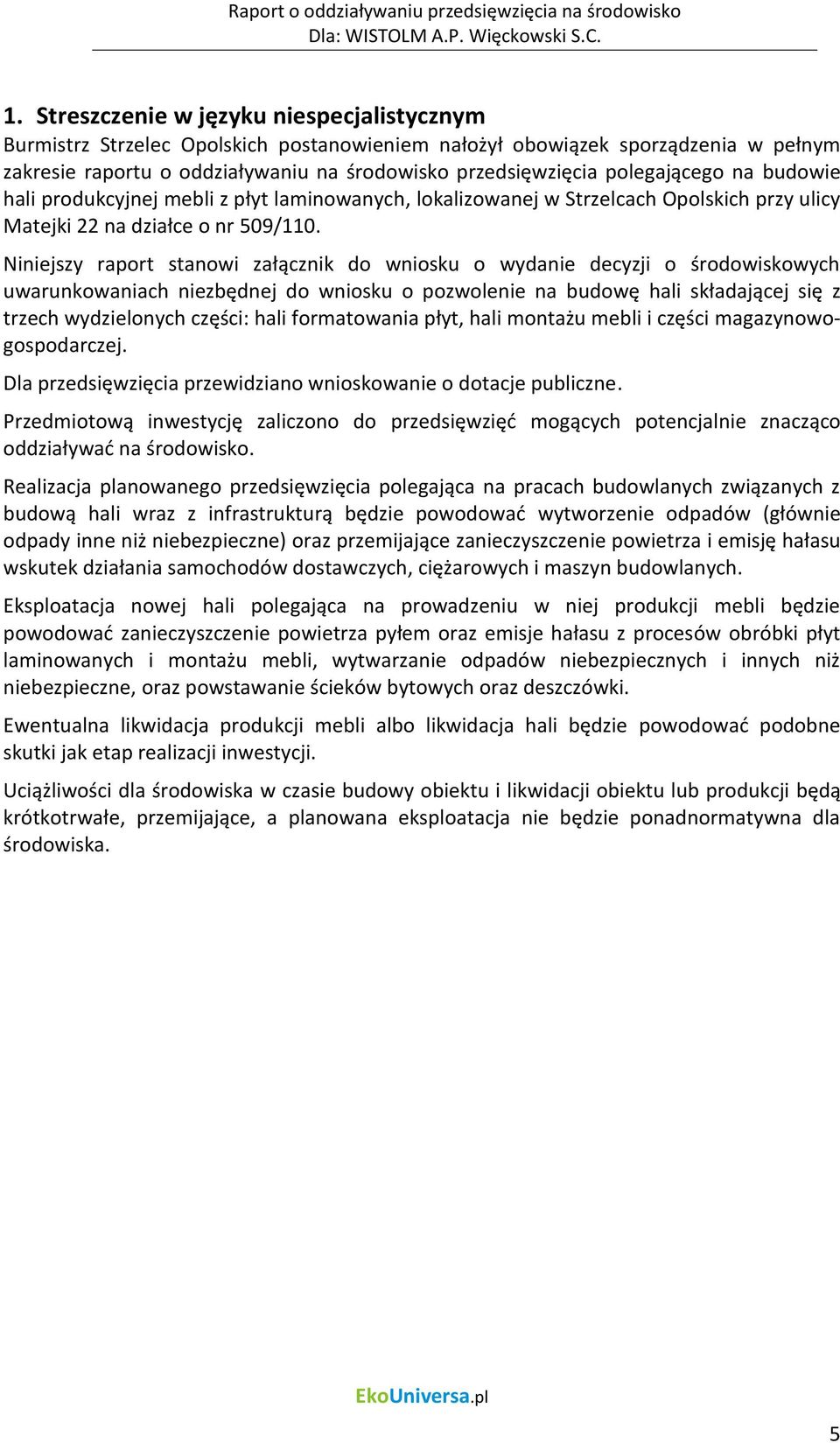 Raport o oddziaływaniu przedsięwzięcia na środowisko
Dla: WISTOLM A.P. Więckowski S.C.

1. Streszczenie w języku niespecjalistycznym

Burmistrz Strzelec Opolskich postanowieniem nałożył obowiązek sporządzenia w pełnym zakresie raportu o oddziaływaniu na środowisko przedsięwzięcia polegającego na budowie hali produkcyjnej mebli z płyt laminowanych, lokalizowanej w Strzelcach Opolskich przy ulicy Matejki 22 na działce o nr 509/110.

Niniejszy raport stanowi załącznik do wniosku o wydanie decyzji o środowiskowych uwarunkowaniach niezbędnej do wniosku o pozwolenie na budowę hali składającej się z trzech wydzielonych części: hali formatowania płyt, hali montażu mebli i części magazynowo-gospodarczej.

Dla przedsięwzięcia przewidziano wnioskowanie o dotacje publiczne.

Przedmiotową inwestycję zaliczono do przedsięwzięć mogących potencjalnie znacząco oddziaływać na środowisko.

Realizacja planowanego przedsięwzięcia polegająca na pracach budowlanych związanych z budową hali wraz z infrastrukturą będzie powodować wytworzenie odpadów (głównie odpady inne niż niebezpieczne) oraz przemijające zanieczyszczenie powietrza i emisję hałasu wskutek działania samochodów dostawczych, ciężarowych i maszyn budowlanych.

Eksploatacja nowej hali polegająca na prowadzeniu w niej produkcji mebli będzie powodować zanieczyszczenie powietrza pyłem oraz emisje hałasu z procesów obróbki płyt laminowanych i montażu mebli, wytwarzanie odpadów niebezpiecznych i innych niż niebezpieczne, oraz powstawanie ścieków bytowych oraz deszczówki.

Ewentualna likwidacja produkcji mebli albo likwidacja hali będzie powodować podobne skutki jak etap realizacji inwestycji.

Uciążliwości dla środowiska w czasie budowy obiektu i likwidacji obiektu lub produkcji będą krótkotrwałe, przemijające, a planowana eksploatacja nie będzie ponadnormatywna dla środowiska.

EkoUniversa.pl

5